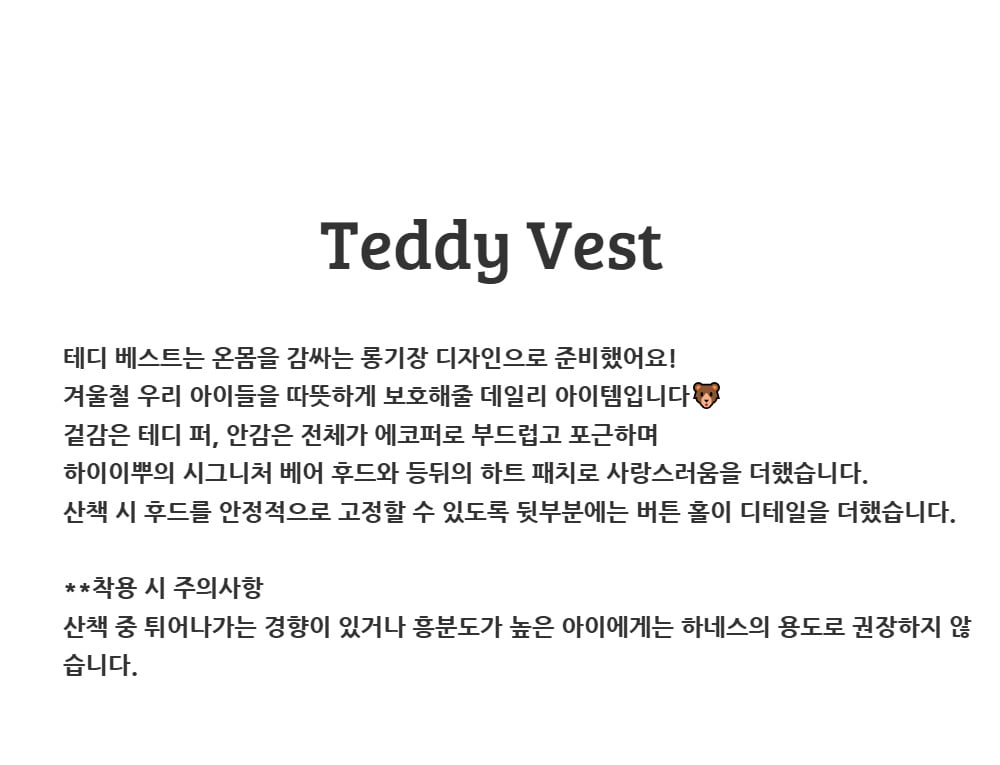 Teddy Vest

테디 베스트는 온몸을 감싸는 롱기장 디자인으로 준비했어요!
겨울철 우리 아이들을 따뜻하게 보호해줄 데일리 아이템입니다🐻
겉감은 테디 퍼, 안감은 전체가 에코퍼로 부드럽고 포근하며
하이이뿌의 시그니처 베어 후드와 등뒤의 하트 패치로 사랑스러움을 더했습니다.
산책 시 후드를 안정적으로 고정할 수 있도록 뒷부분에는 버튼 홀이 디테일을 더했습니다.

**착용 시 주의사항
산책 중 튀어나가는 경향이 있거나 흥분도가 높은 아이에게는 하네스의 용도로 권장하지 않습니다.